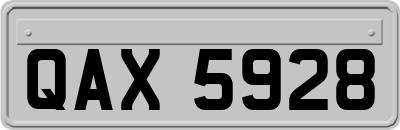 QAX 5928